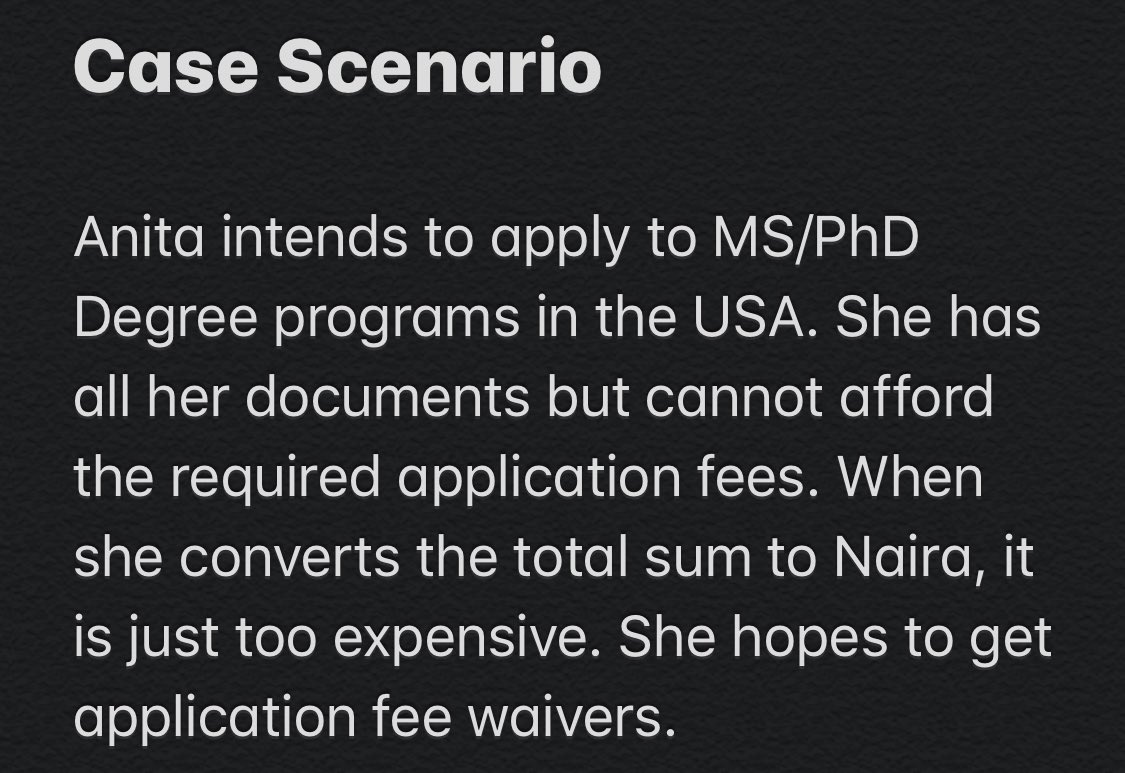 Case Scenario

Anita intends to apply to MS/PhD Degree programs in the USA. She has all her documents but cannot afford the required application fees. When she converts the total sum to Naira, it is just too expensive. She hopes to get application fee waivers.